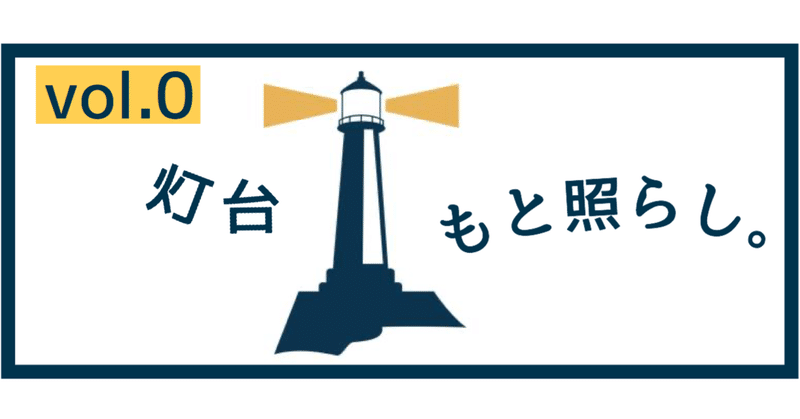 vol.0

灯台

もと照らし。